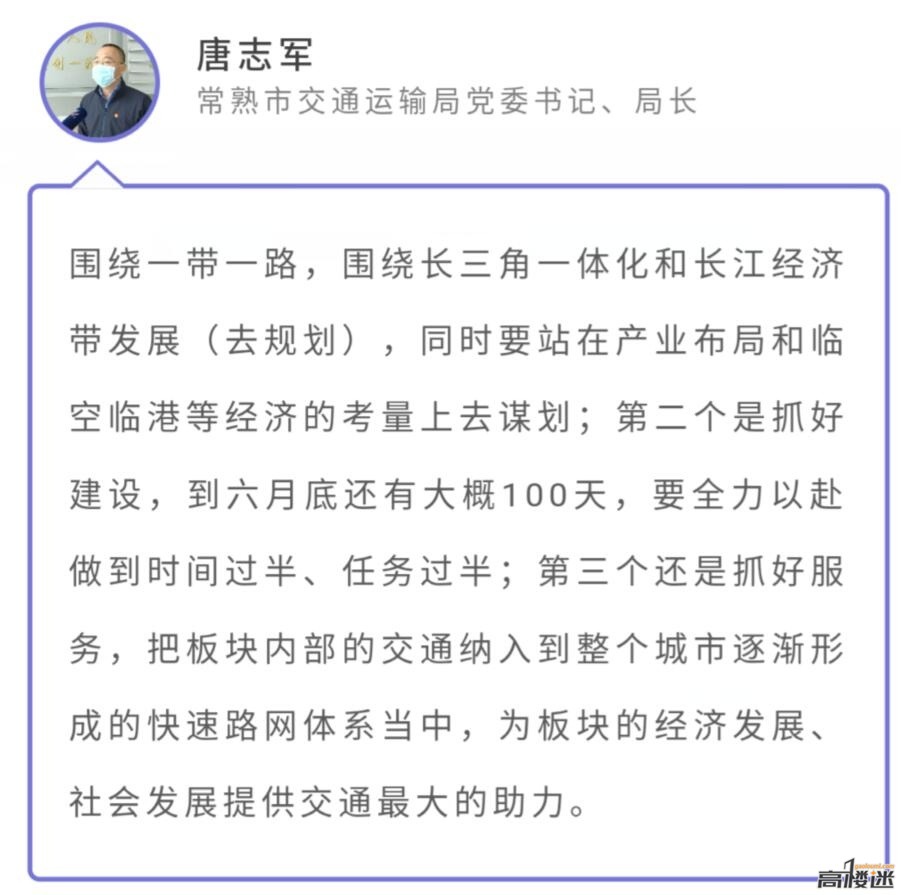 唐志军
常熟市交通运输局党委书记、局长

围绕一带一路，围绕长三角一体化和长江经济带发展（去规划），同时要站在产业布局和临空临港等经济的考量上去谋划；第二个是抓好建设，到六月底还有大概100天，要全力以赴做到时间过半、任务过半；第三个还是抓好服务，把板块内部的交通纳入到整个城市逐渐形成的快速路网体系当中，为板块的经济发展、社会发展提供交通最大的助力。

高楼迷